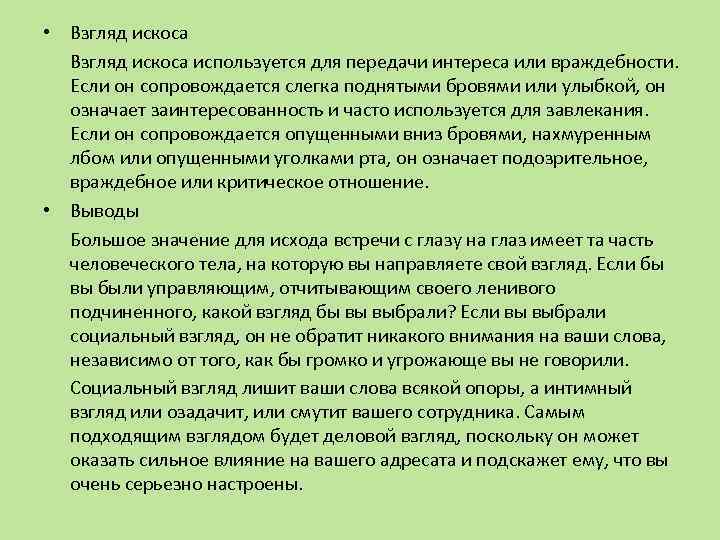 • Взгляд искоса

Взгляд искоса используется для передачи интереса или враждебности. Если он сопровождается слегка поднятыми бровями или улыбкой, он означает заинтересованность и часто используется для завлекания. Если он сопровождается опущенными вниз бровями, нахмуренным лбом или опущенными уголками рта, он означает подозрительное, враждебное или критическое отношение.

• Выводы

Большое значение для исхода встречи с глазу на глаз имеет та часть человеческого тела, на которую вы направляете свой взгляд. Если бы вы были управляющим, отчитывающим своего ленивого подчиненного, какой взгляд бы вы выбрали? Если вы выбрали социальный взгляд, он не обратит никакого внимания на ваши слова, независимо от того, как бы громко и угрожающе вы не говорили.

Социальный взгляд лишит ваши слова всякой опоры, а интимный взгляд или озадачит, или смутит вашего сотрудника. Самым подходящим взглядом будет деловой взгляд, поскольку он может оказать сильное влияние на вашего адресата и подскажет ему, что вы очень серьезно настроены.